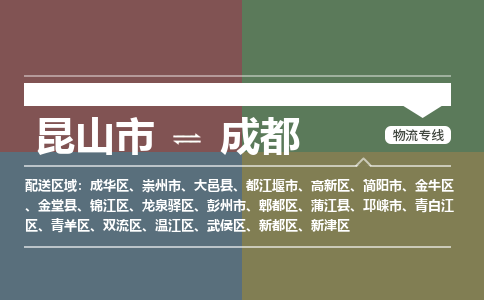 昆山市 ⇌ 成都

物流专线

配送区域：成华区、崇州市、大邑县、都江堰市、高新区、简阳市、金牛区、金堂县、锦江区、龙泉驿区、彭州市、郫都区、蒲江县、邛崃市、青白江区、青羊区、双流区、温江区、武侯区、新都区、新津区